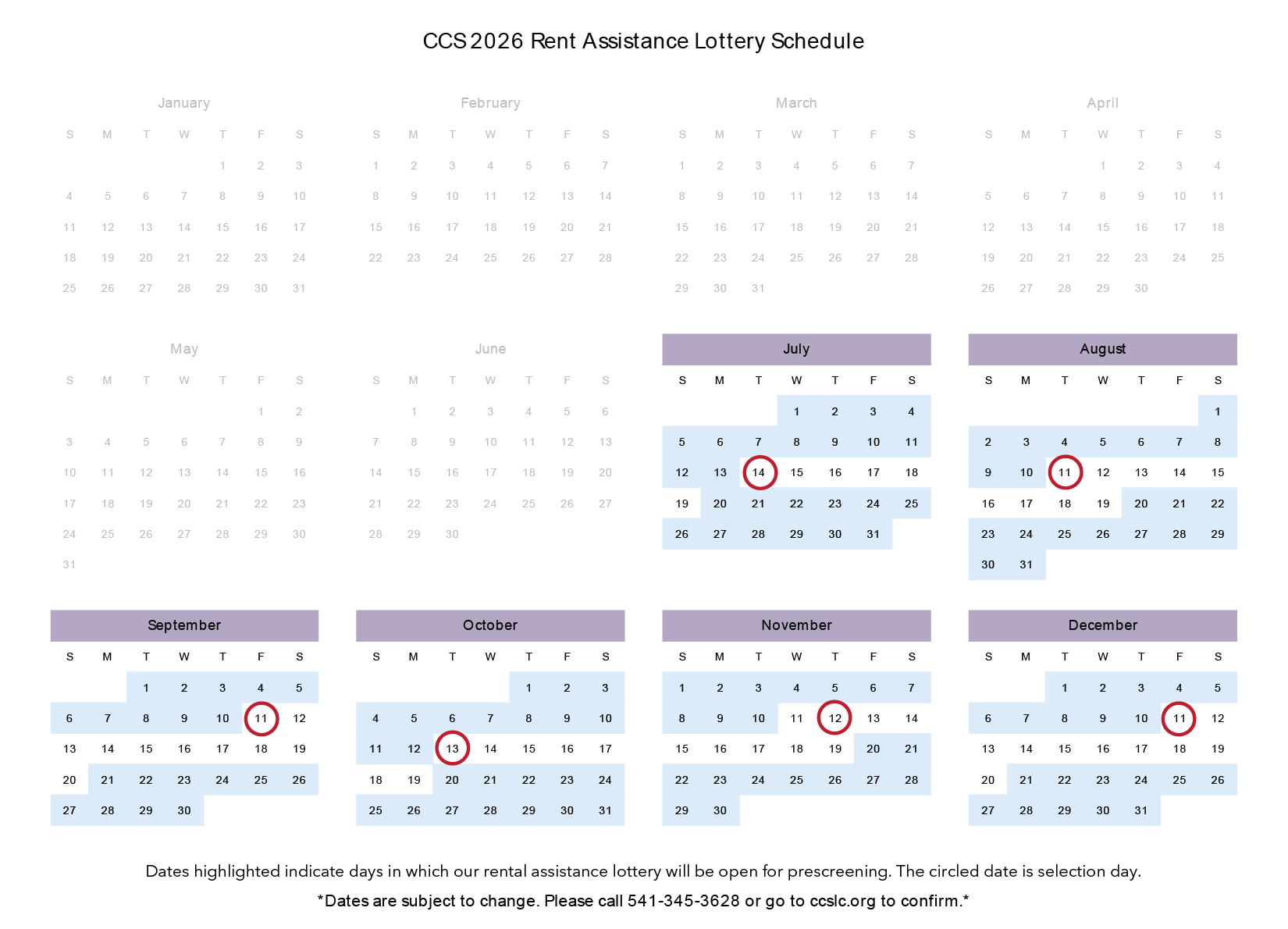 CCS 2026 Rent Assistance Lottery Schedule

January

| S | M | T | W | T | F | S |
|---|---|---|---|---|---|---|
| | | | | 1 | 2 | 3 |
| 4 | 5 | 6 | 7 | 8 | 9 | 10 |
| 11 | 12 | 13 | 14 | 15 | 16 | 17 |
| 18 | 19 | 20 | 21 | 22 | 23 | 24 |
| 25 | 26 | 27 | 28 | 29 | 30 | 31 |

February

| S | M | T | W | T | F | S |
|---|---|---|---|---|---|---|
| 1 | 2 | 3 | 4 | 5 | 6 | 7 |
| 8 | 9 | 10 | 11 | 12 | 13 | 14 |
| 15 | 16 | 17 | 18 | 19 | 20 | 21 |
| 22 | 23 | 24 | 25 | 26 | 27 | 28 |

March

| S | M | T | W | T | F | S |
|---|---|---|---|---|---|---|
| 1 | 2 | 3 | 4 | 5 | 6 | 7 |
| 8 | 9 | 10 | 11 | 12 | 13 | 14 |
| 15 | 16 | 17 | 18 | 19 | 20 | 21 |
| 22 | 23 | 24 | 25 | 26 | 27 | 28 |
| 29 | 30 | 31 | | | | |

April

| S | M | T | W | T | F | S |
|---|---|---|---|---|---|---|
| | | | 1 | 2 | 3 | 4 |
| 5 | 6 | 7 | 8 | 9 | 10 | 11 |
| 12 | 13 | 14 | 15 | 16 | 17 | 18 |
| 19 | 20 | 21 | 22 | 23 | 24 | 25 |
| 26 | 27 | 28 | 29 | 30 | | |

May

| S | M | T | W | T | F | S |
|---|---|---|---|---|---|---|
| | | | | | 1 | 2 |
| 3 | 4 | 5 | 6 | 7 | 8 | 9 |
| 10 | 11 | 12 | 13 | 14 | 15 | 16 |
| 17 | 18 | 19 | 20 | 21 | 22 | 23 |
| 24 | 25 | 26 | 27 | 28 | 29 | 30 |
| 31 | | | | | | |

June

| S | M | T | W | T | F | S |
|---|---|---|---|---|---|---|
| | 1 | 2 | 3 | 4 | 5 | 6 |
| 7 | 8 | 9 | 10 | 11 | 12 | 13 |
| 14 | 15 | 16 | 17 | 18 | 19 | 20 |
| 21 | 22 | 23 | 24 | 25 | 26 | 27 |
| 28 | 29 | 30 | | | | |

July

| S | M | T | W | T | F | S |
|---|---|---|---|---|---|---|
| | | | 1 | 2 | 3 | 4 |
| 5 | 6 | 7 | 8 | 9 | 10 | 11 |
| 12 | 13 | 14 | 15 | 16 | 17 | 18 |
| 19 | 20 | 21 | 22 | 23 | 24 | 25 |
| 26 | 27 | 28 | 29 | 30 | 31 | |

August

| S | M | T | W | T | F | S |
|---|---|---|---|---|---|---|
| | | | | | | 1 |
| 2 | 3 | 4 | 5 | 6 | 7 | 8 |
| 9 | 10 | 11 | 12 | 13 | 14 | 15 |
| 16 | 17 | 18 | 19 | 20 | 21 | 22 |
| 23 | 24 | 25 | 26 | 27 | 28 | 29 |
| 30 | 31 | | | | | |

September

| S | M | T | W | T | F | S |
|---|---|---|---|---|---|---|
| | | 1 | 2 | 3 | 4 | 5 |
| 6 | 7 | 8 | 9 | 10 | 11 | 12 |
| 13 | 14 | 15 | 16 | 17 | 18 | 19 |
| 20 | 21 | 22 | 23 | 24 | 25 | 26 |
| 27 | 28 | 29 | 30 | | | |

October

| S | M | T | W | T | F | S |
|---|---|---|---|---|---|---|
| | | | | 1 | 2 | 3 |
| 4 | 5 | 6 | 7 | 8 | 9 | 10 |
| 11 | 12 | 13 | 14 | 15 | 16 | 17 |
| 18 | 19 | 20 | 21 | 22 | 23 | 24 |
| 25 | 26 | 27 | 28 | 29 | 30 | 31 |

November

| S | M | T | W | T | F | S |
|---|---|---|---|---|---|---|
| 1 | 2 | 3 | 4 | 5 | 6 | 7 |
| 8 | 9 | 10 | 11 | 12 | 13 | 14 |
| 15 | 16 | 17 | 18 | 19 | 20 | 21 |
| 22 | 23 | 24 | 25 | 26 | 27 | 28 |
| 29 | 30 | | | | | |

December

| S | M | T | W | T | F | S |
|---|---|---|---|---|---|---|
| | | 1 | 2 | 3 | 4 | 5 |
| 6 | 7 | 8 | 9 | 10 | 11 | 12 |
| 13 | 14 | 15 | 16 | 17 | 18 | 19 |
| 20 | 21 | 22 | 23 | 24 | 25 | 26 |
| 27 | 28 | 29 | 30 | 31 | | |

Dates highlighted indicate days in which our rental assistance lottery will be open for prescreening. The circled date is selection day.

*Dates are subject to change. Please call 541-345-3628 or go to ccslc.org to confirm.*